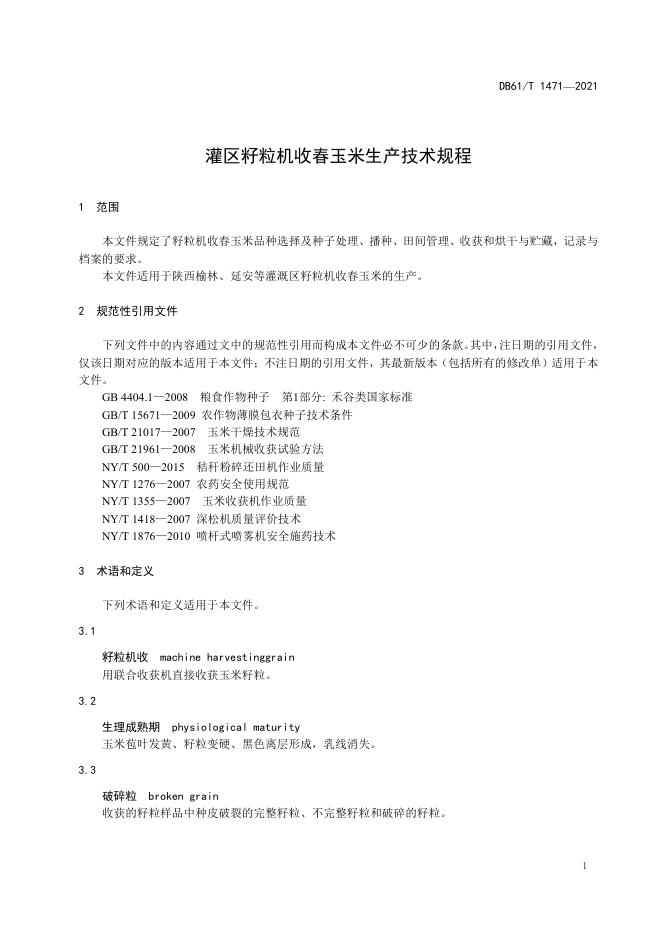 DB61/T 1471—2021

灌区籽粒机收春玉米生产技术规程

1 范围

本文件规定了籽粒机收春玉米品种选择及种子处理、播种、田间管理、收获和烘干与贮藏，记录与档案的要求。

本文件适用于陕西榆林、延安等灌溉区籽粒机收春玉米的生产。

2 规范性引用文件

下列文件中的内容通过文中的规范性引用而构成本文件必不可少的条款。其中，注日期的引用文件，仅该日期对应的版本适用于本文件；不注日期的引用文件，其最新版本（包括所有的修改单）适用于本文件。

GB 4404.1—2008 粮食作物种子 第1部分: 禾谷类国家标准
GB/T 15671—2009 农作物薄膜包衣种子技术条件
GB/T 21017—2007 玉米干燥技术规范
GB/T 21961—2008 玉米机械收获试验方法
NY/T 500—2015 秸秆粉碎还田机作业质量
NY/T 1276—2007 农药安全使用规范
NY/T 1355—2007 玉米收获机作业质量
NY/T 1418—2007 深松机质量评价技术
NY/T 1876—2010 喷杆式喷雾机安全施药技术

3 术语和定义

下列术语和定义适用于本文件。

3.1

籽粒机收 machine harvestinggrain
用联合收获机直接收获玉米籽粒。

3.2

生理成熟期 physiological maturity
玉米苞叶发黄、籽粒变硬、黑色离层形成，乳线消失。

3.3

破碎粒 broken grain
收获的籽粒样品中种皮破裂的完整籽粒、不完整籽粒和破碎的籽粒。

1